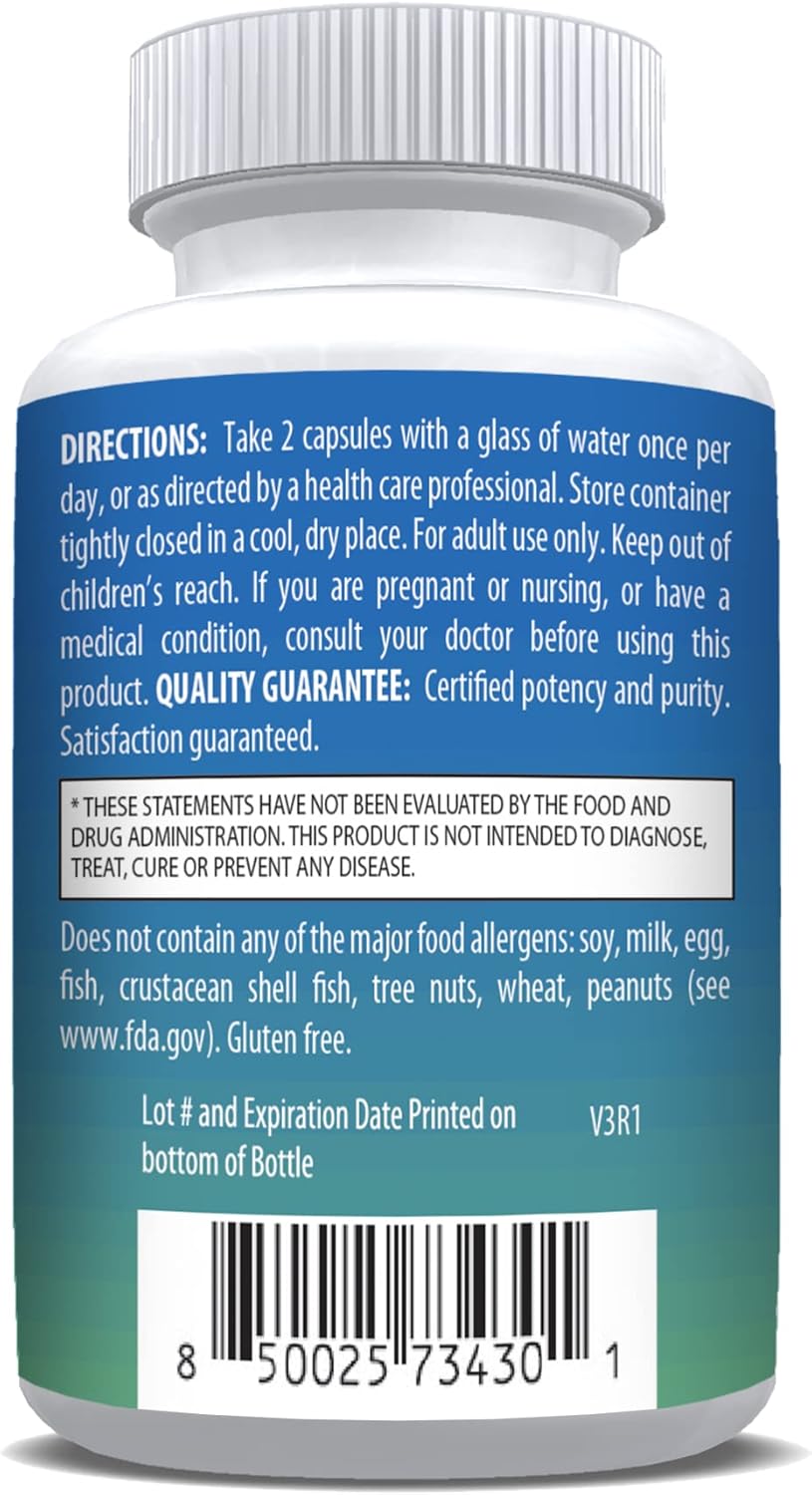 DIRECTIONS: Take 2 capsules with a glass of water once per day, or as directed by a health care professional. Store container tightly closed in a cool, dry place. For adult use only. Keep out of children's reach. If you are pregnant or nursing, or have a medical condition, consult your doctor before using this product. QUALITY GUARANTEE: Certified potency and purity. Satisfaction guaranteed.

* THESE STATEMENTS HAVE NOT BEEN EVALUATED BY THE FOOD AND DRUG ADMINISTRATION. THIS PRODUCT IS NOT INTENDED TO DIAGNOSE, TREAT, CURE OR PREVENT ANY DISEASE.

Does not contain any of the major food allergens: soy, milk, egg, fish, crustacean shell fish, tree nuts, wheat, peanuts (see www.fda.gov). Gluten free.

Lot # and Expiration Date Printed on bottom of Bottle

V3R1

8 50025 73430 1